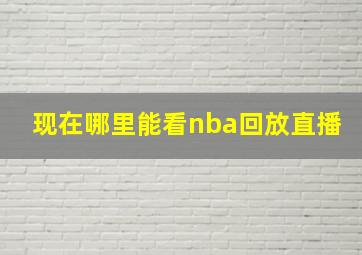 现在哪里能看nba回放直播